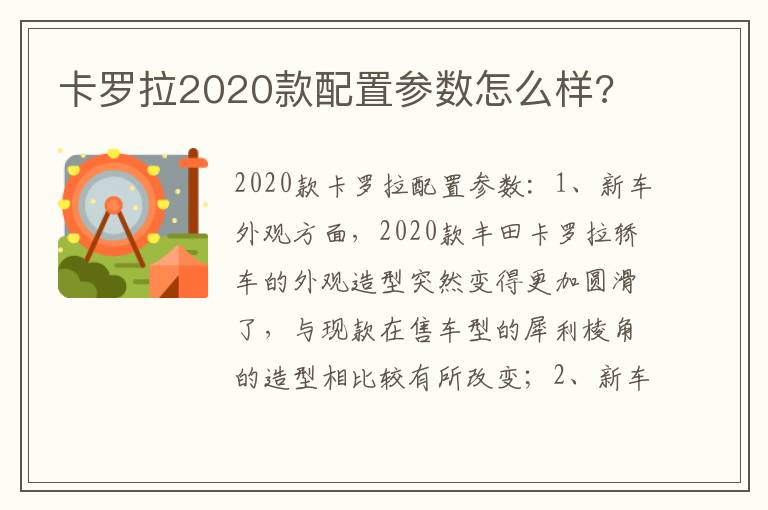 卡罗拉2020款配置参数怎么样?

2020款卡罗拉配置参数：1、新车外观方面，2020款丰田卡罗拉轿车的外观造型突然变得更加圆滑了，与现款在售车型的犀利棱角的造型相比较有所改变；2、新车